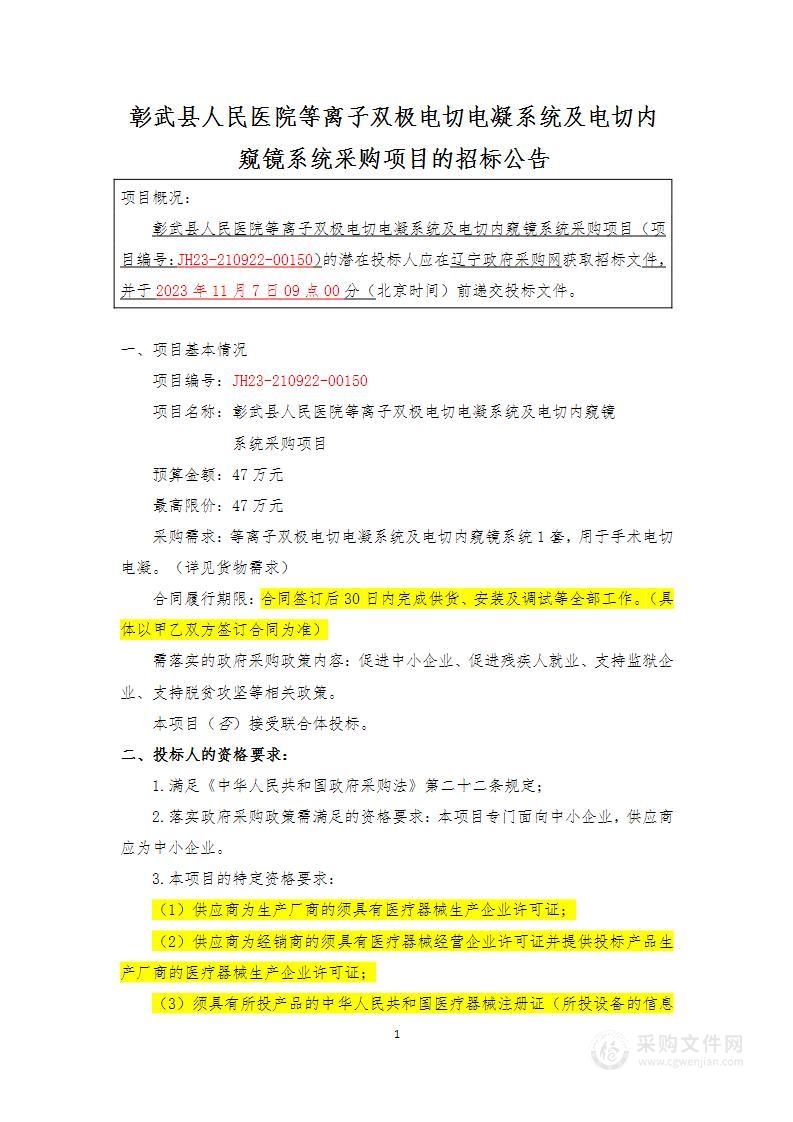 彰武县人民医院等离子双极电切电凝系统及电切内窥镜系统采购项目的招标公告

项目概况：

彰武县人民医院等离子双极电切电凝系统及电切内窥镜系统采购项目（项目编号：JH23-210922-00150）的潜在投标人应在辽宁政府采购网获取招标文件，并于 2023 年 11 月 7 日 09 点 00 分（北京时间）前递交投标文件。

一、项目基本情况

项目编号：JH23-210922-00150

项目名称：彰武县人民医院等离子双极电切电凝系统及电切内窥镜系统采购项目

预算金额：47 万元

最高限价：47 万元

采购需求：等离子双极电切电凝系统及电切内窥镜系统 1 套，用于手术电切电凝。（详见货物需求）

合同履行期限：合同签订后 30 日内完成供货、安装及调试等全部工作。（具体以甲乙双方签订合同为准）

需落实的政府采购政策内容：促进中小企业、促进残疾人就业、支持监狱企业、支持脱贫攻坚等相关政策。

本项目（否）接受联合体投标。

二、投标人的资格要求：

1.满足《中华人民共和国政府采购法》第二十二条规定；

2.落实政府采购政策需满足的资格要求：本项目专门面向中小企业，供应商应为中小企业。

3.本项目的特定资格要求：

（1）供应商为生产厂商的须具有医疗器械生产企业许可证；

（2）供应商为经销商的须具有医疗器械经营企业许可证并提供投标产品生产厂商的医疗器械生产企业许可证；

（3）须具有所投产品的中华人民共和国医疗器械注册证（所投设备的信息

1

采购文件网 www.cgwenjian.com